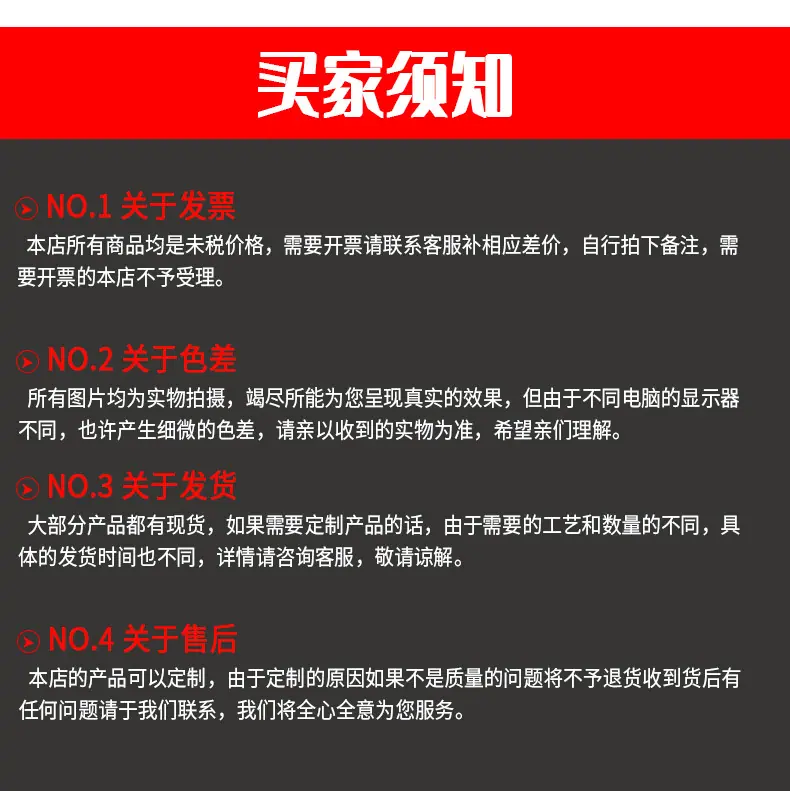 买家须知

NO.1 关于发票

本店所有商品均是未税价格，需要开票请联系客服补相应差价，自行拍下备注，需要开票的本店不予受理。

NO.2 关于色差

所有图片均为实物拍摄，竭尽所能为您呈现真实的效果，但由于不同电脑的显示器不同，也许产生细微的色差，请亲以收到的实物为准，希望亲们理解。

NO.3 关于发货

大部分产品都有现货，如果需要定制产品的话，由于需要的工艺和数量的不同，具体的发货时间也不同，详情请咨询客服，敬请谅解。

NO.4 关于售后

本店的产品可以定制，由于定制的原因如果不是质量的问题将不予退货收到货后有任何问题请于我们联系，我们将全心全意为您服务。